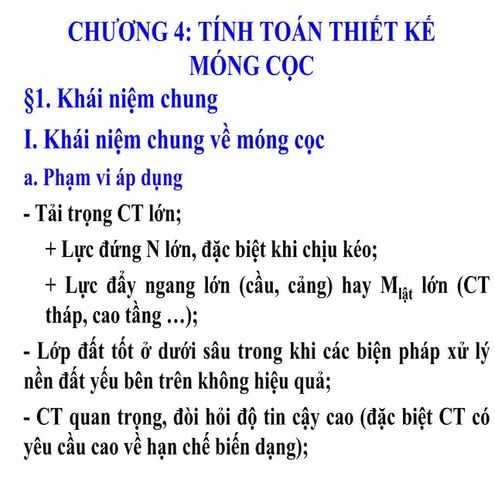 CHƯƠNG 4: TÍNH TOÁN THIẾT KẾ MÓNG CỌC

§1. Khái niệm chung

I. Khái niệm chung về móng cọc

a. Phạm vi áp dụng

- Tải trọng CT lớn;

+ Lực đứng N lớn, đặc biệt khi chịu kéo;

+ Lực đẩy ngang lớn (cầu, cảng) hay $M_{lật}$ lớn (CT tháp, cao tầng …);

- Lớp đất tốt ở dưới sâu trong khi các biện pháp xử lý nền đất yếu bên trên không hiệu quả;

- CT quan trọng, đòi hỏi độ tin cậy cao (đặc biệt CT có yêu cầu cao về hạn chế biến dạng);